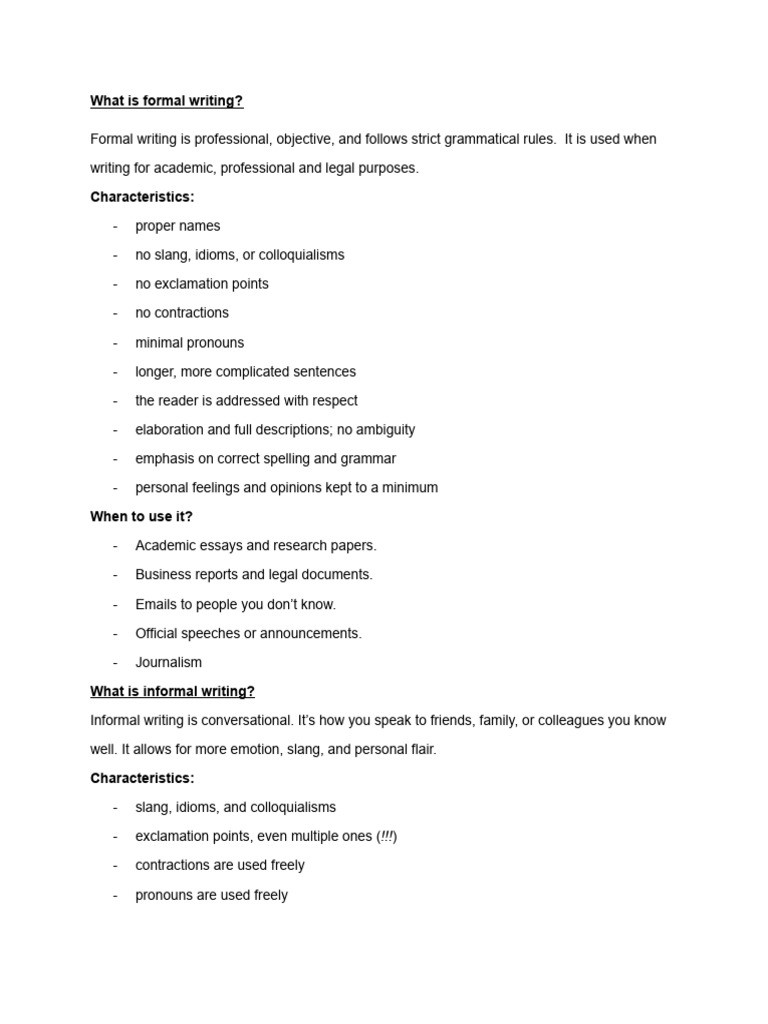 What is formal writing?

Formal writing is professional, objective, and follows strict grammatical rules. It is used when writing for academic, professional and legal purposes.

Characteristics:

- proper names
- no slang, idioms, or colloquialisms
- no exclamation points
- no contractions
- minimal pronouns
- longer, more complicated sentences
- the reader is addressed with respect
- elaboration and full descriptions; no ambiguity
- emphasis on correct spelling and grammar
- personal feelings and opinions kept to a minimum

When to use it?

- Academic essays and research papers.
- Business reports and legal documents.
- Emails to people you don't know.
- Official speeches or announcements.
- Journalism

What is informal writing?

Informal writing is conversational. It's how you speak to friends, family, or colleagues you know well. It allows for more emotion, slang, and personal flair.

Characteristics:

- slang, idioms, and colloquialisms
- exclamation points, even multiple ones (!!!)
- contractions are used freely
- pronouns are used freely